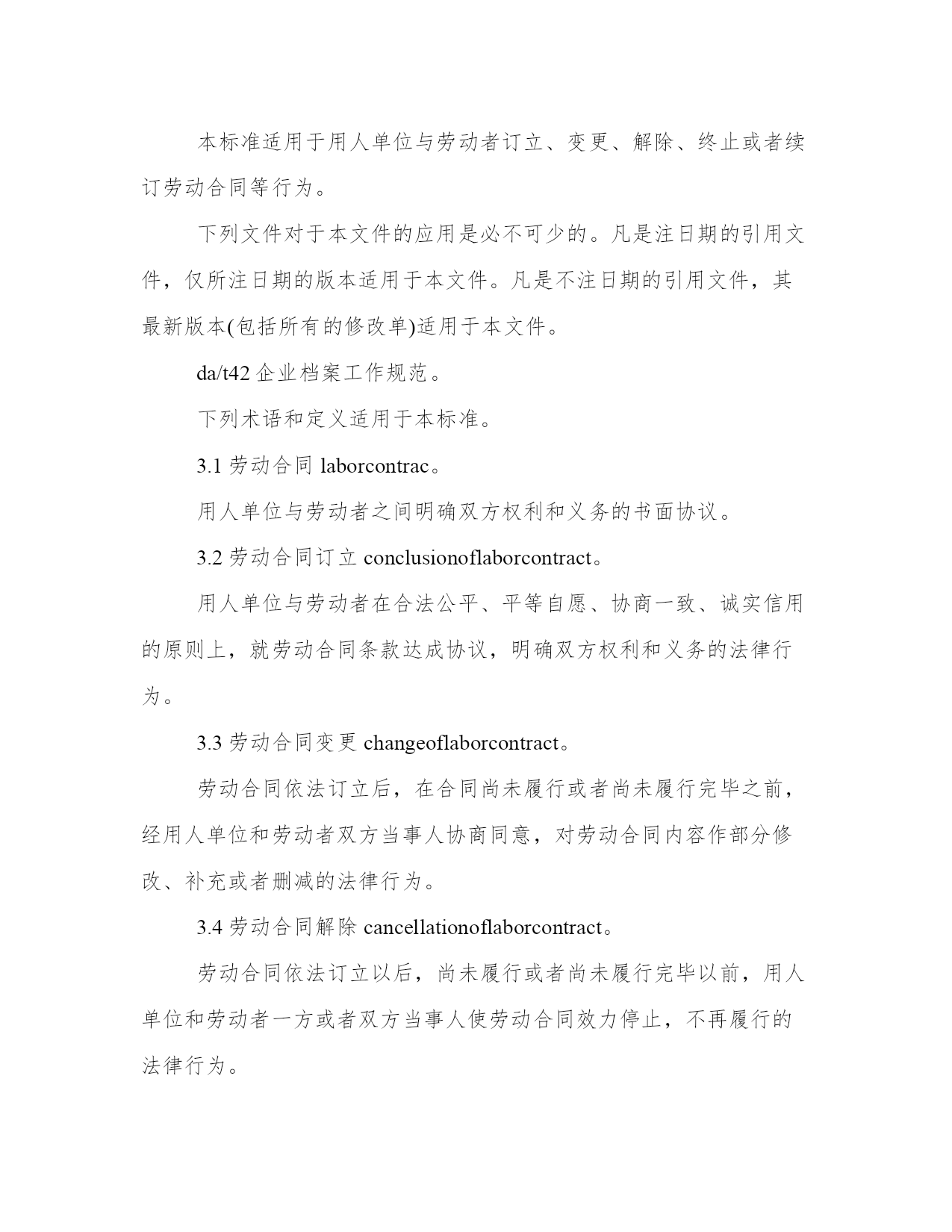 本标准适用于用人单位与劳动者订立、变更、解除、终止或者续订劳动合同等行为。

下列文件对于本文件的应用是必不可少的。凡是注日期的引用文件，仅所注日期的版本适用于本文件。凡是不注日期的引用文件，其最新版本(包括所有的修改单)适用于本文件。

da/t42 企业档案工作规范。

下列术语和定义适用于本标准。

3.1 劳动合同 laborcontrac。

用人单位与劳动者之间明确双方权利和义务的书面协议。

3.2 劳动合同订立 conclusionoflaborcontract。

用人单位与劳动者在合法公平、平等自愿、协商一致、诚实信用的原则上，就劳动合同条款达成协议，明确双方权利和义务的法律行为。

3.3 劳动合同变更 changeoflaborcontract。

劳动合同依法订立后，在合同尚未履行或者尚未履行完毕之前，经用人单位和劳动者双方当事人协商同意，对劳动合同内容作部分修改、补充或者删减的法律行为。

3.4 劳动合同解除 cancellationoflaborcontract。

劳动合同依法订立以后，尚未履行或者尚未履行完毕以前，用人单位和劳动者一方或者双方当事人使劳动合同效力停止，不再履行的法律行为。